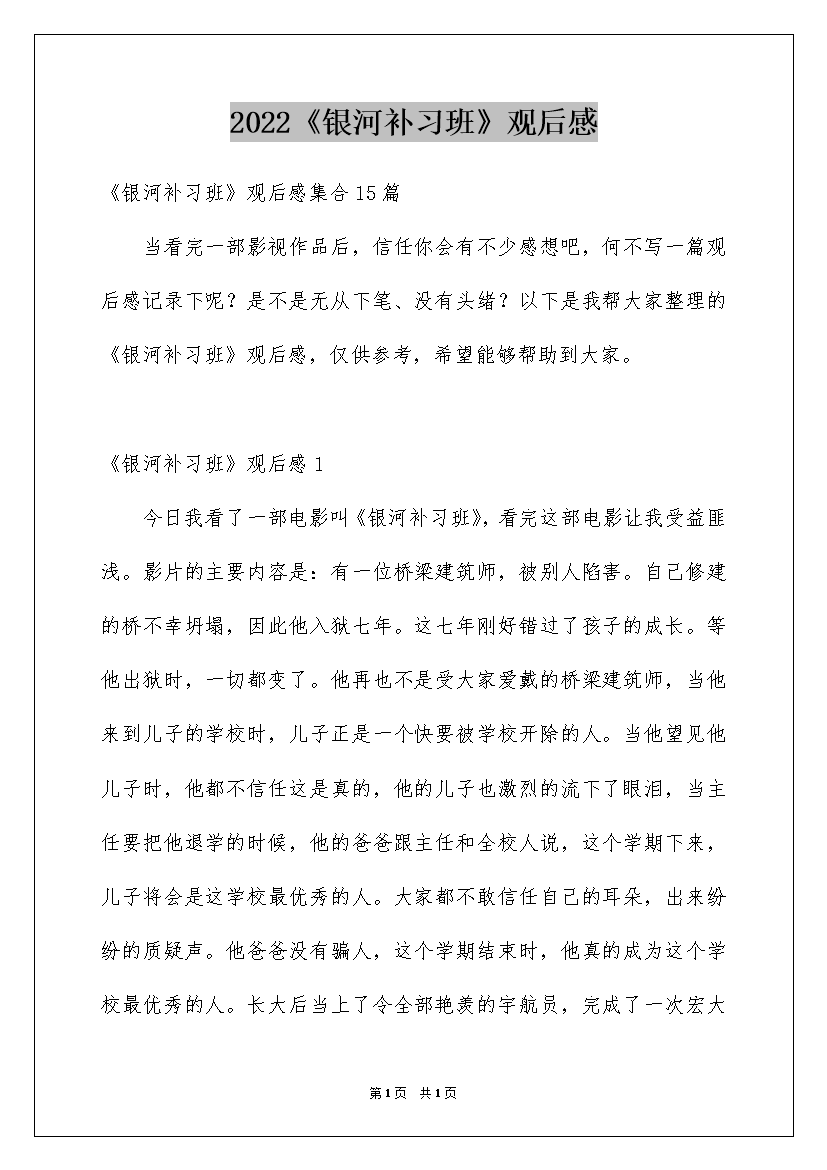 2022《银河补习班》观后感

《银河补习班》观后感集合15篇

当看完一部影视作品后，信任你会有不少感想吧，何不写一篇观后感记录下呢？是不是无从下笔、没有头绪？以下是我帮大家整理的《银河补习班》观后感，仅供参考，希望能够帮助到大家。

《银河补习班》观后感1

今日我看了一部电影叫《银河补习班》，看完这部电影让我受益匪浅。影片的主要内容是：有一位桥梁建筑师，被别人陷害。自己修建的桥不幸坍塌，因此他入狱七年。这七年刚好错过了孩子的成长。等他出狱时，一切都变了。他再也不是受大家爱戴的桥梁建筑师，当他来到儿子的学校时，儿子正是一个快要被学校开除的人。当他望见他儿子时，他都不信任这是真的，他的儿子也激烈的流下了眼泪，当主任要把他退学的时候，他的爸爸跟主任和全校人说，这个学期下来，儿子将会是这学校最优秀的人。大家都不敢信任自己的耳朵，出来纷纷的质疑声。他爸爸没有骗人，这个学期结束时，他真的成为这个学校最优秀的人。长大后当上了令全部艳羡的宇航员，完成了一次宏大

第1页 共1页